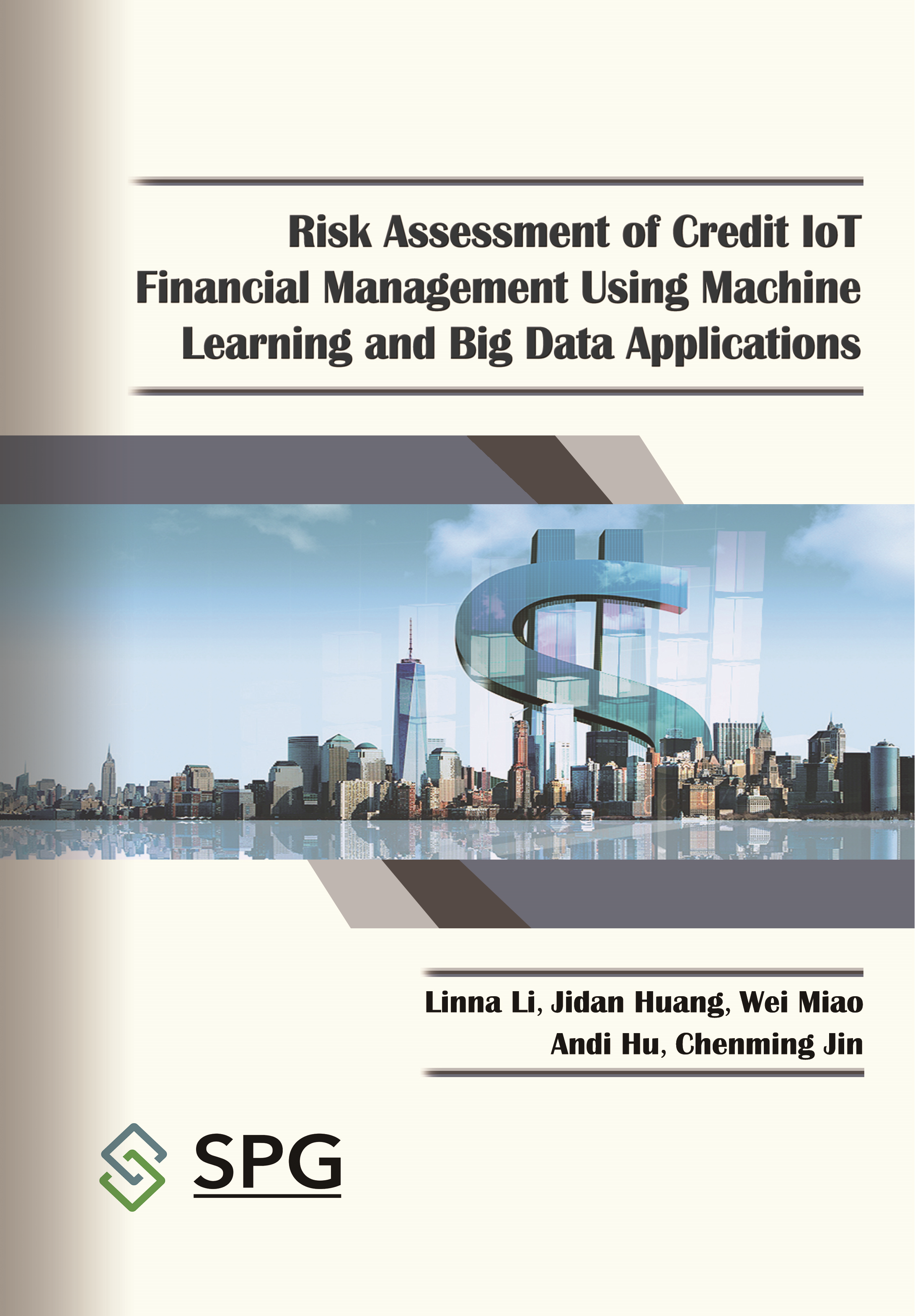 Risk Assessment of Credit IoT Financial Management Using Machine Learning and Big Data Applications

Linna Li, Jidan Huang, Wei Miao
Andi Hu, Chenming Jin

SPG